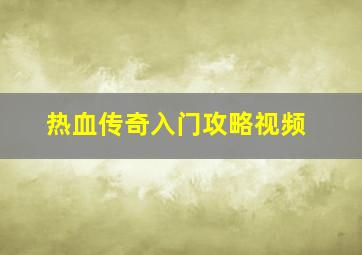 热血传奇入门攻略视频